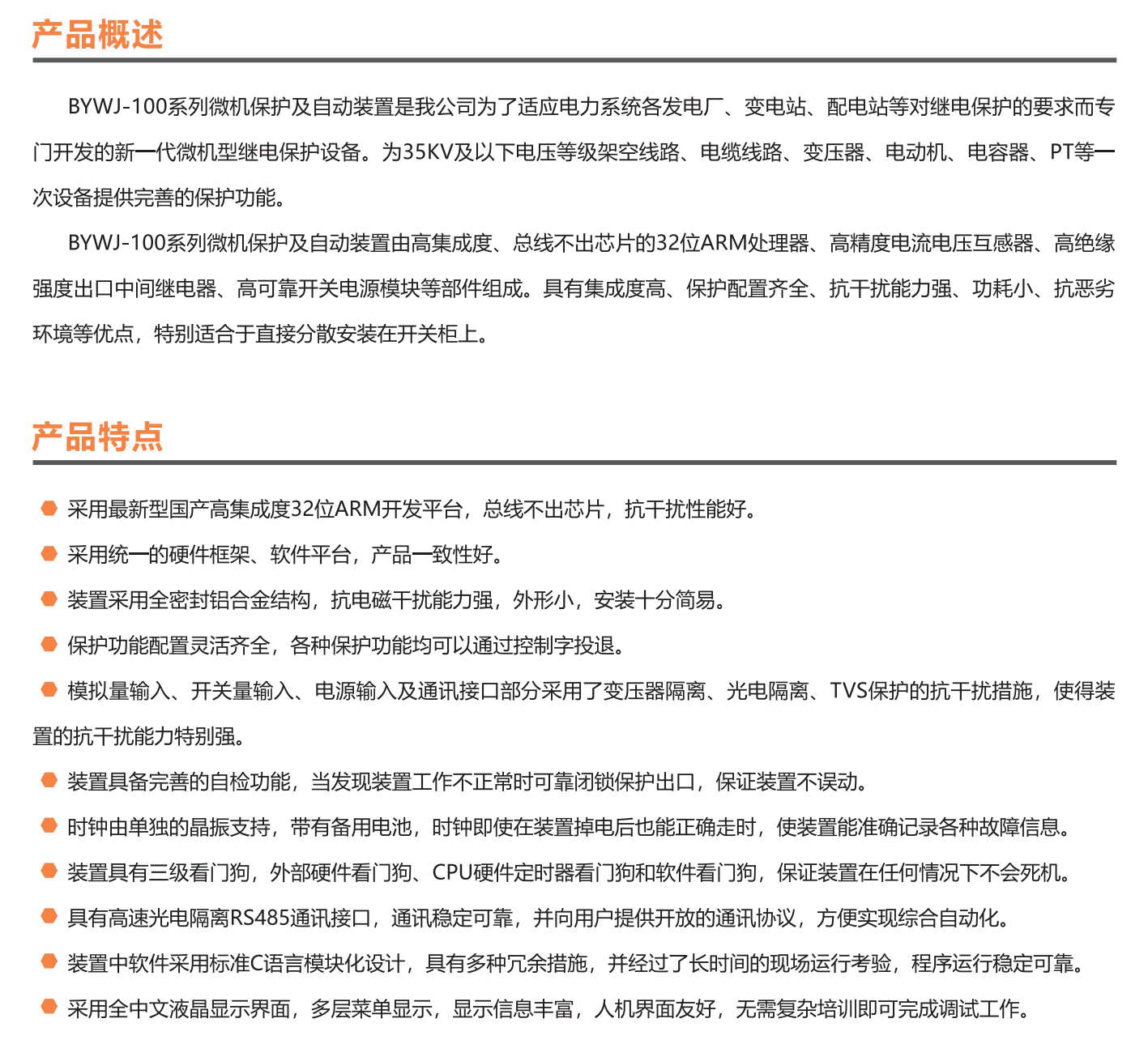 产品概述

BYWJ-100系列微机保护及自动装置是我公司为了适应电力系统各发电厂、变电站、配电站等对继电保护的要求而专门开发的新一代微机型继电保护设备。为35KV及以下电压等级架空线路、电缆线路、变压器、电动机、电容器、PT等一次设备提供完善的保护功能。

BYWJ-100系列微机保护及自动装置由高集成度、总线不出芯片的32位ARM处理器、高精度电流电压互感器、高绝缘强度出口中间继电器、高可靠开关电源模块等部件组成。具有集成度高、保护配置齐全、抗干扰能力强、功耗小、抗恶劣环境等优点，特别适合于直接分散安装在开关柜上。

产品特点

采用最新型国产高集成度32位ARM开发平台，总线不出芯片，抗干扰性能好。

采用统一的硬件框架、软件平台，产品一致性好。

装置采用全密封铝合金结构，抗电磁干扰能力强，外形小，安装十分简易。

保护功能配置灵活齐全，各种保护功能均可以通过控制字投退。

模拟量输入、开关量输入、电源输入及通讯接口部分采用了变压器隔离、光电隔离、TVS保护的抗干扰措施，使得装置的抗干扰能力特别强。

装置具备完善的自检功能，当发现装置工作不正常时可靠闭锁保护出口，保证装置不误动。

时钟由单独的晶振支持，带有备用电池，时钟即使在装置掉电后也能正确走时，使装置能准确记录各种故障信息。

装置具有三级看门狗，外部硬件看门狗、CPU硬件定时器看门狗和软件看门狗，保证装置在任何情况下不会死机。

具有高速光电隔离RS485通讯接口，通讯稳定可靠，并向用户提供开放的通讯协议，方便实现综合自动化。

装置中软件采用标准C语言模块化设计，具有多种冗余措施，并经过了长时间的现场运行考验，程序运行稳定可靠。

采用全中文液晶显示界面，多层菜单显示，显示信息丰富，人机界面友好，无需复杂培训即可完成调试工作。